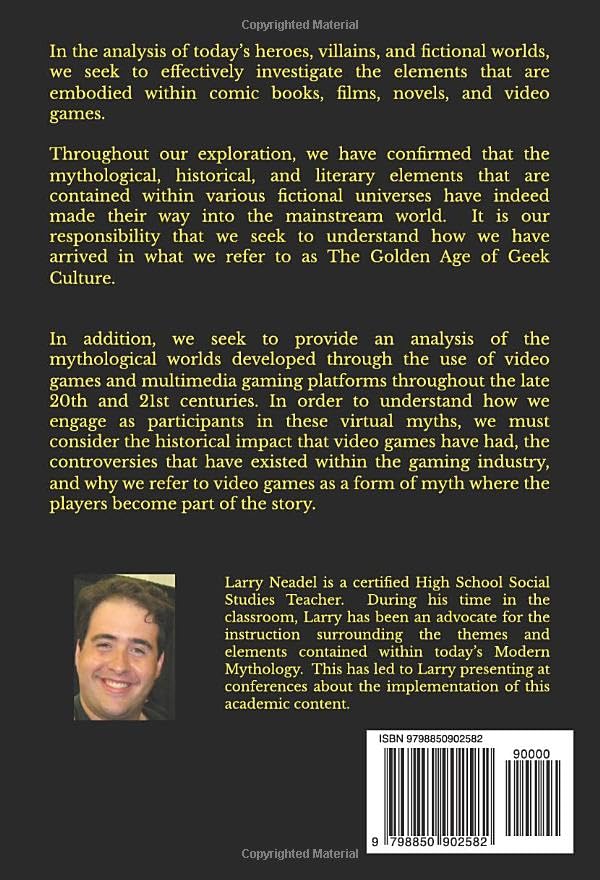 Copyrighted Material

In the analysis of today's heroes, villains, and fictional worlds, we seek to effectively investigate the elements that are embodied within comic books, films, novels, and video games.

Throughout our exploration, we have confirmed that the mythological, historical, and literary elements that are contained within various fictional universes have indeed made their way into the mainstream world. It is our responsibility that we seek to understand how we have arrived in what we refer to as The Golden Age of Geek Culture.

In addition, we seek to provide an analysis of the mythological worlds developed through the use of video games and multimedia gaming platforms throughout the late 20th and 21st centuries. In order to understand how we engage as participants in these virtual myths, we must consider the historical impact that video games have had, the controversies that have existed within the gaming industry, and why we refer to video games as a form of myth where the players become part of the story.

Larry Neadel is a certified High School Social Studies Teacher. During his time in the classroom, Larry has been an advocate for the instruction surrounding the themes and elements contained within today's Modern Mythology. This has led to Larry presenting at conferences about the implementation of this academic content.

ISBN 9798850902582

90000

9 798850 902582

Copyrighted Material